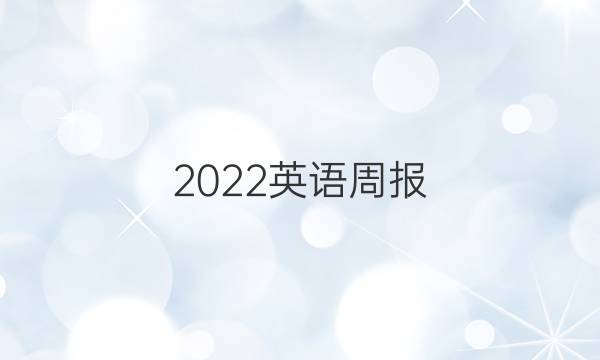 2022英语周报